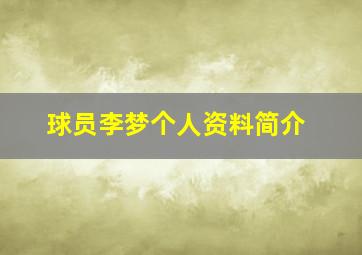 球员李梦个人资料简介